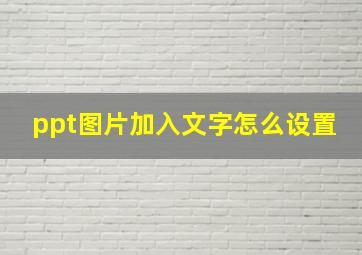 ppt图片加入文字怎么设置